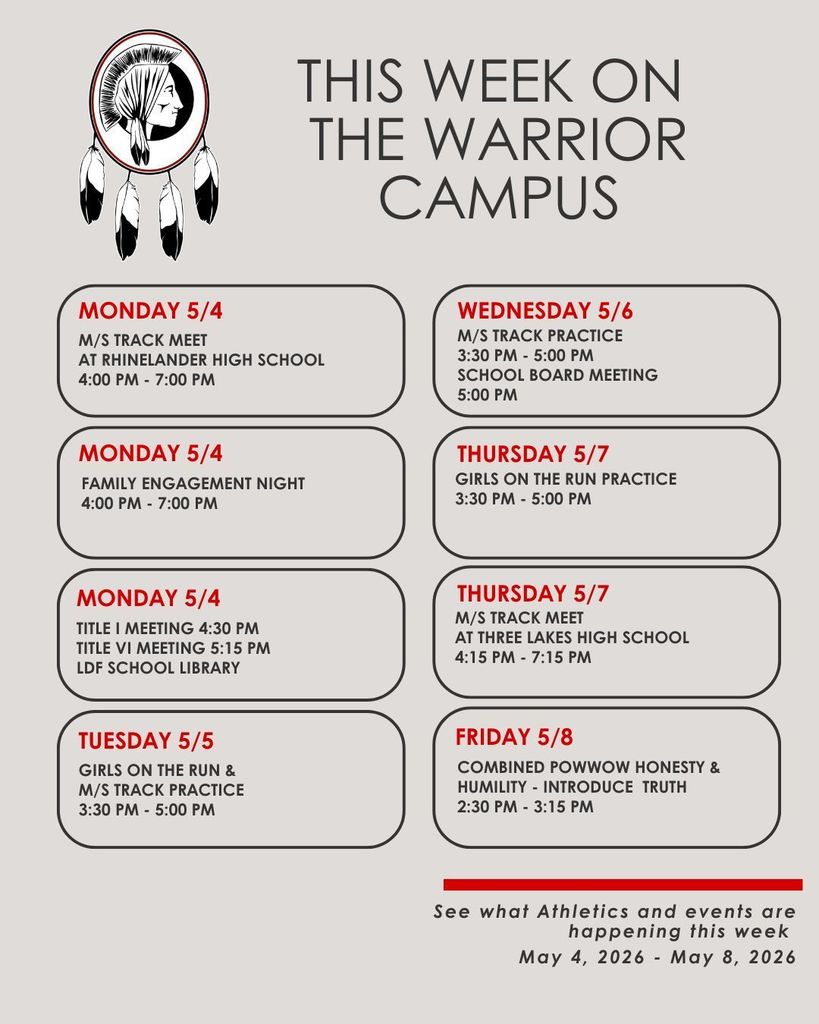 THIS WEEK ON THE WARRIOR CAMPUS

MONDAY 5/4
M/S TRACK MEET
AT RHINELANDER HIGH SCHOOL
4:00 PM - 7:00 PM

MONDAY 5/4
FAMILY ENGAGEMENT NIGHT
4:00 PM - 7:00 PM

MONDAY 5/4
TITLE I MEETING 4:30 PM
TITLE VI MEETING 5:15 PM
LDF SCHOOL LIBRARY

TUESDAY 5/5
GIRLS ON THE RUN &
M/S TRACK PRACTICE
3:30 PM - 5:00 PM

WEDNESDAY 5/6
M/S TRACK PRACTICE
3:30 PM - 5:00 PM
SCHOOL BOARD MEETING
5:00 PM

THURSDAY 5/7
GIRLS ON THE RUN PRACTICE
3:30 PM - 5:00 PM

THURSDAY 5/7
M/S TRACK MEET
AT THREE LAKES HIGH SCHOOL
4:15 PM - 7:15 PM

FRIDAY 5/8
COMBINED POWWOW HONESTY &
HUMILITY - INTRODUCE TRUTH
2:30 PM - 3:15 PM

See what Athletics and events are happening this week
May 4, 2026 - May 8, 2026